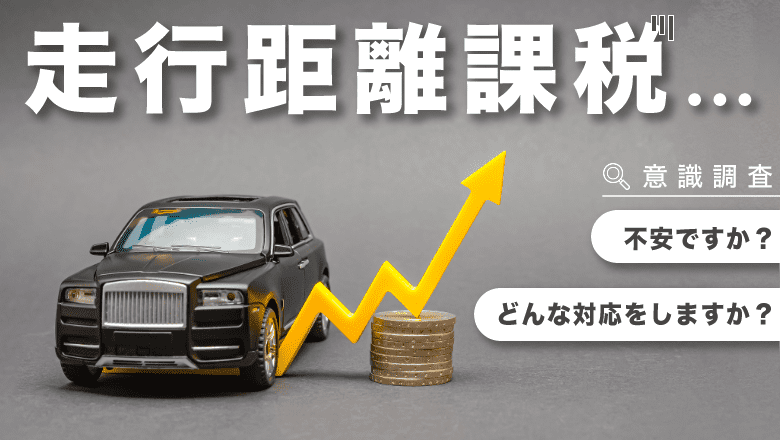 走行距離課税…

意識調査

不安ですか？

どんな対応をしますか？